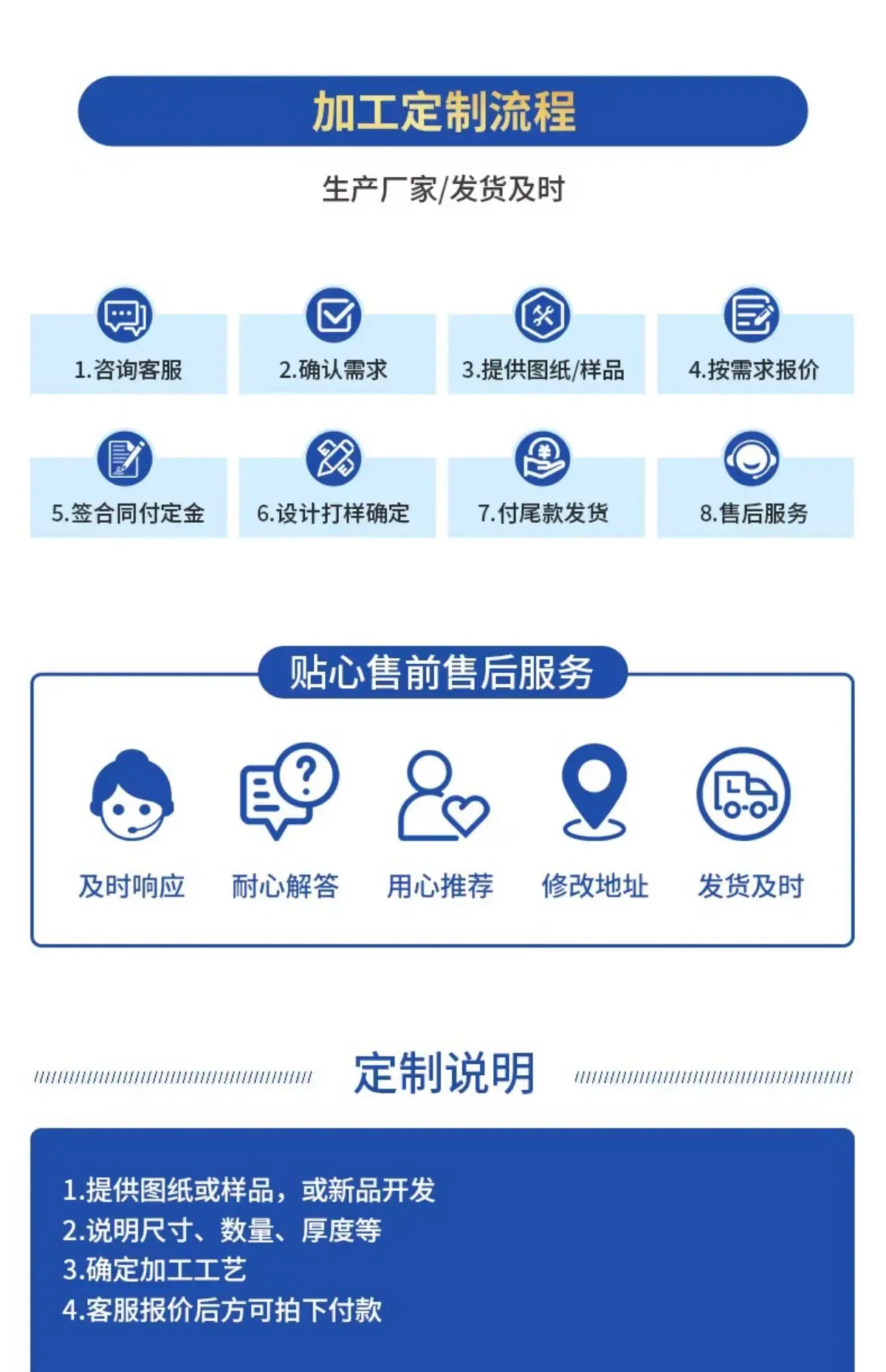 加工定制流程

生产厂家/发货及时

1.咨询客服

2.确认需求

3.提供图纸/样品

4.按需求报价

5.签合同付定金

6.设计打样确定

7.付尾款发货

8.售后服务

贴心售前售后服务

及时响应

耐心解答

用心推荐

修改地址

发货及时

定制说明

1.提供图纸或样品，或新品开发
2.说明尺寸、数量、厚度等
3.确定加工工艺
4.客服报价后方可拍下付款